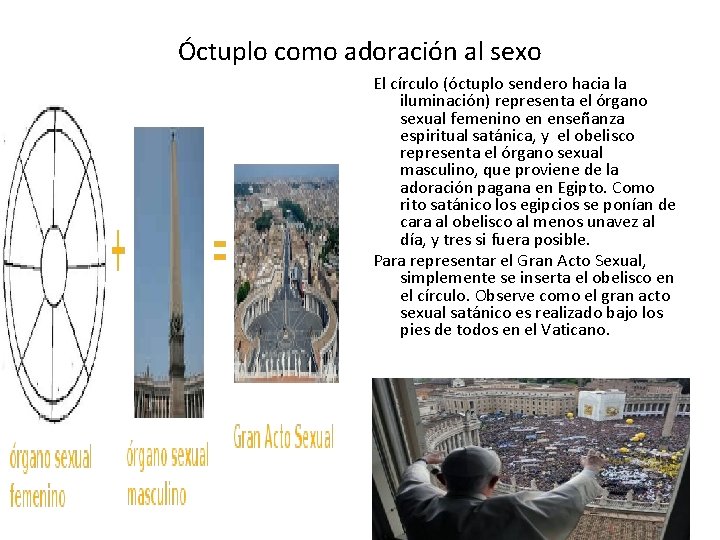 Óctuplo como adoración al sexo

El círculo (óctuplo sendero hacia la iluminación) representa el órgano sexual femenino en enseñanza espiritual satánica, y el obelisco representa el órgano sexual masculino, que proviene de la adoración pagana en Egipto. Como rito satánico los egipcios se ponían de cara al obelisco al menos unavez al día, y tres si fuera posible.

Para representar el Gran Acto Sexual, simplemente se inserta el obelisco en el círculo. Observe como el gran acto sexual satánico es realizado bajo los pies de todos en el Vaticano.

+

=

órgano sexual femenino

órgano sexual masculino

Gran Acto Sexual